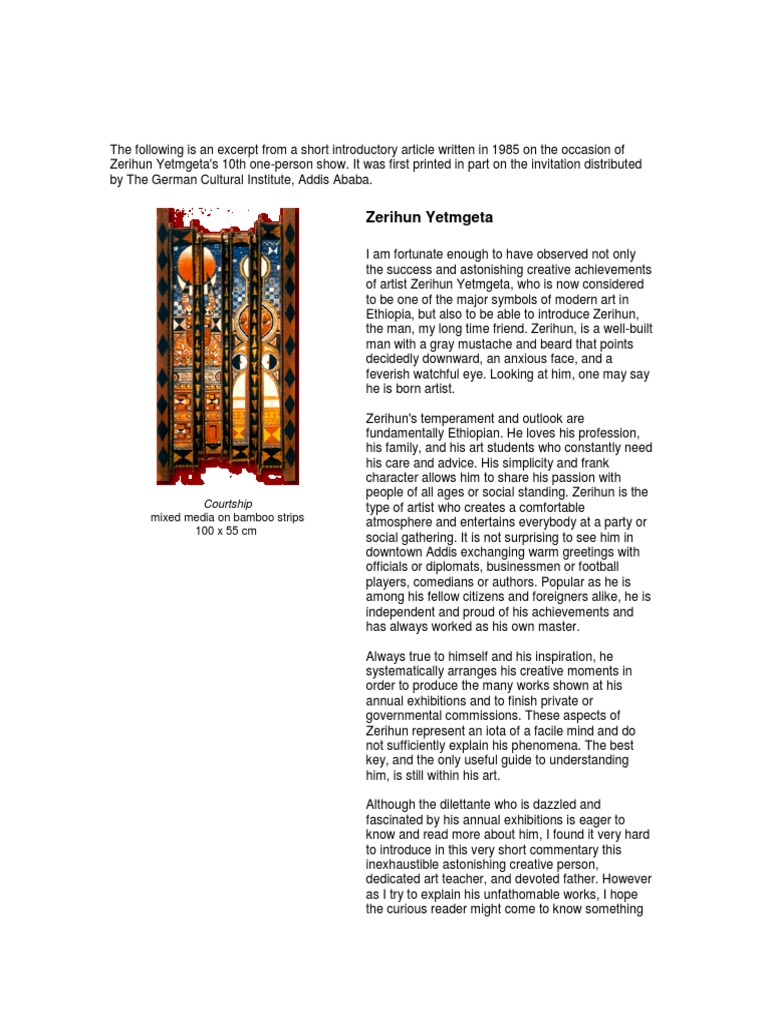 The following is an excerpt from a short introductory article written in 1985 on the occasion of Zerihun Yetmgeta's 10th one-person show. It was first printed in part on the invitation distributed by The German Cultural Institute, Addis Ababa.

Courtship
mixed media on bamboo strips
100 x 55 cm

Zerihun Yetmgeta

I am fortunate enough to have observed not only the success and astonishing creative achievements of artist Zerihun Yetmgeta, who is now considered to be one of the major symbols of modern art in Ethiopia, but also to be able to introduce Zerihun, the man, my long time friend. Zerihun, is a well-built man with a gray mustache and beard that points decidedly downward, an anxious face, and a feverish watchful eye. Looking at him, one may say he is born artist.

Zerihun's temperament and outlook are fundamentally Ethiopian. He loves his profession, his family, and his art students who constantly need his care and advice. His simplicity and frank character allows him to share his passion with people of all ages or social standing. Zerihun is the type of artist who creates a comfortable atmosphere and entertains everybody at a party or social gathering. It is not surprising to see him in downtown Addis exchanging warm greetings with officials or diplomats, businessmen or football players, comedians or authors. Popular as he is among his fellow citizens and foreigners alike, he is independent and proud of his achievements and has always worked as his own master.

Always true to himself and his inspiration, he systematically arranges his creative moments in order to produce the many works shown at his annual exhibitions and to finish private or governmental commissions. These aspects of Zerihun represent an iota of a facile mind and do not sufficiently explain his phenomena. The best key, and the only useful guide to understanding him, is still within his art.

Although the dilettante who is dazzled and fascinated by his annual exhibitions is eager to know and read more about him, I found it very hard to introduce in this very short commentary this inexhaustible astonishing creative person, dedicated art teacher, and devoted father. However as I try to explain his unfathomable works, I hope the curious reader might come to know something